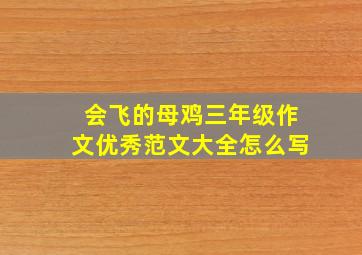 会飞的母鸡三年级作文优秀范文大全怎么写